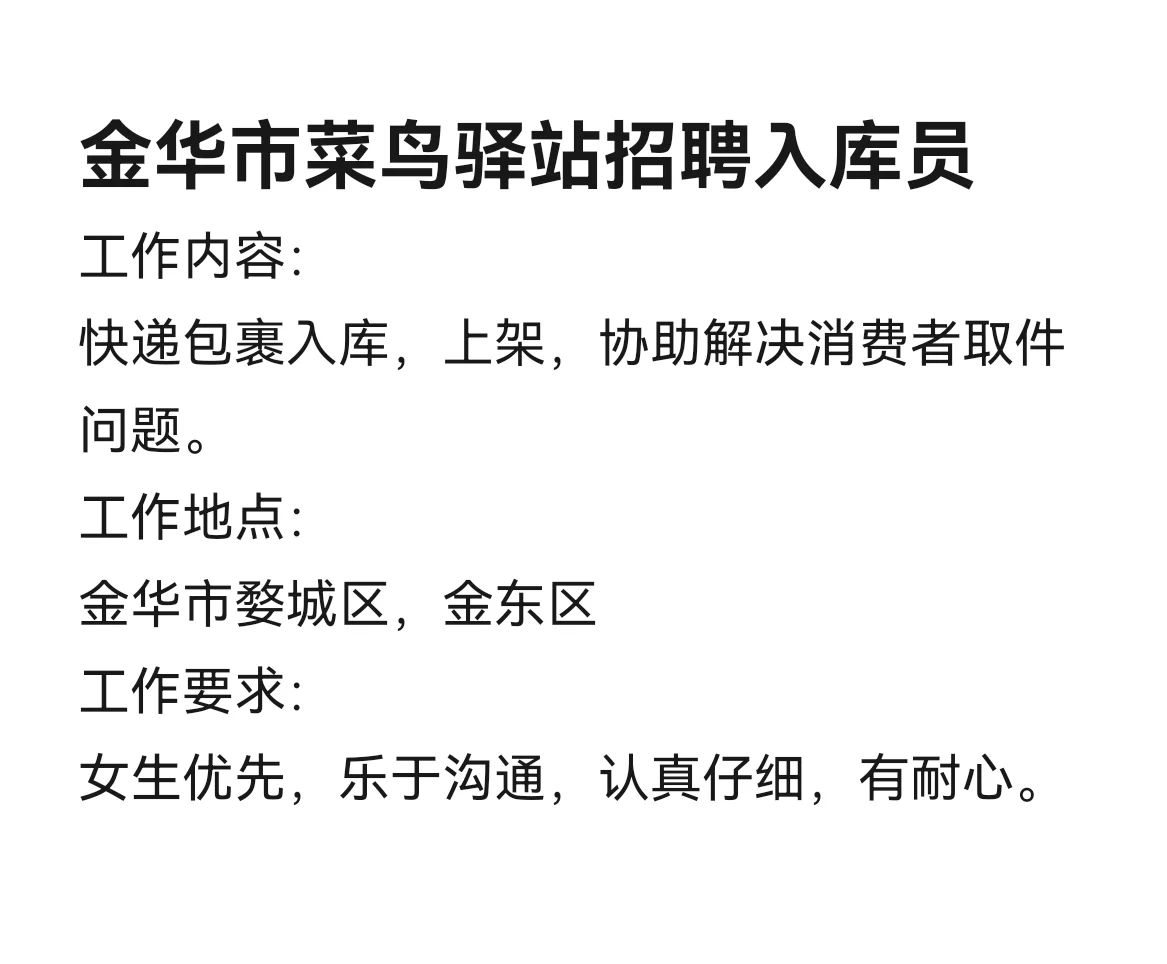 金华市菜鸟驿站招聘入库员

工作内容:

快递包裹入库，上架，协助解决消费者取件问题。

工作地点:

金华市婺城区，金东区

工作要求:

女生优先，乐于沟通，认真仔细，有耐心。